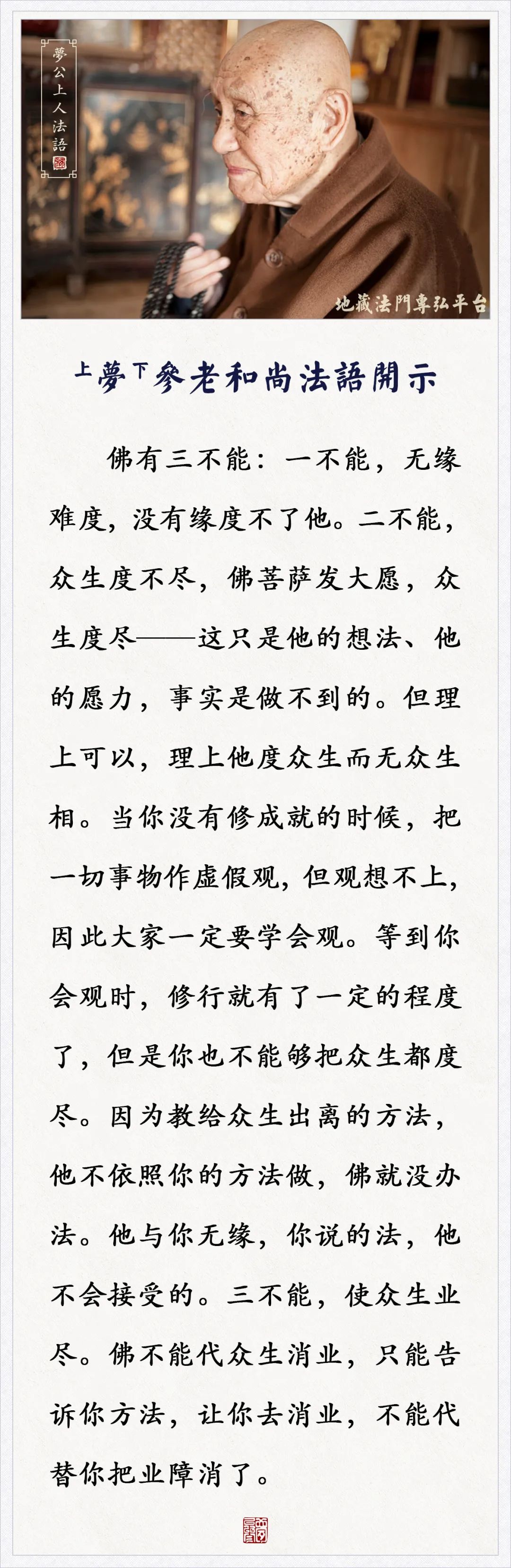 夢公上人法語

地藏法門專弘平台

上夢下參老和尚法語開示

佛有三不能：一不能，无缘难度，没有缘度不了他。二不能，众生度不尽，佛菩萨发大愿，众生度尽——这只是他的想法、他的愿力，事实是做不到的。但理上可以，理上他度众生而无众生相。当你没有修成就的时候，把一切事物作虚假观，但观想不上，因此大家一定要学会观。等到你会观时，修行就有了一定的程度了，但是你也不能够把众生都度尽。因为教给众生出离的方法，他不依照你的方法做，佛就没办法。他与你无缘，你说的法，他不会接受的。三不能，使众生业尽。佛不能代众生消业，只能告诉你方法，让你去消业，不能代替你把业障消了。